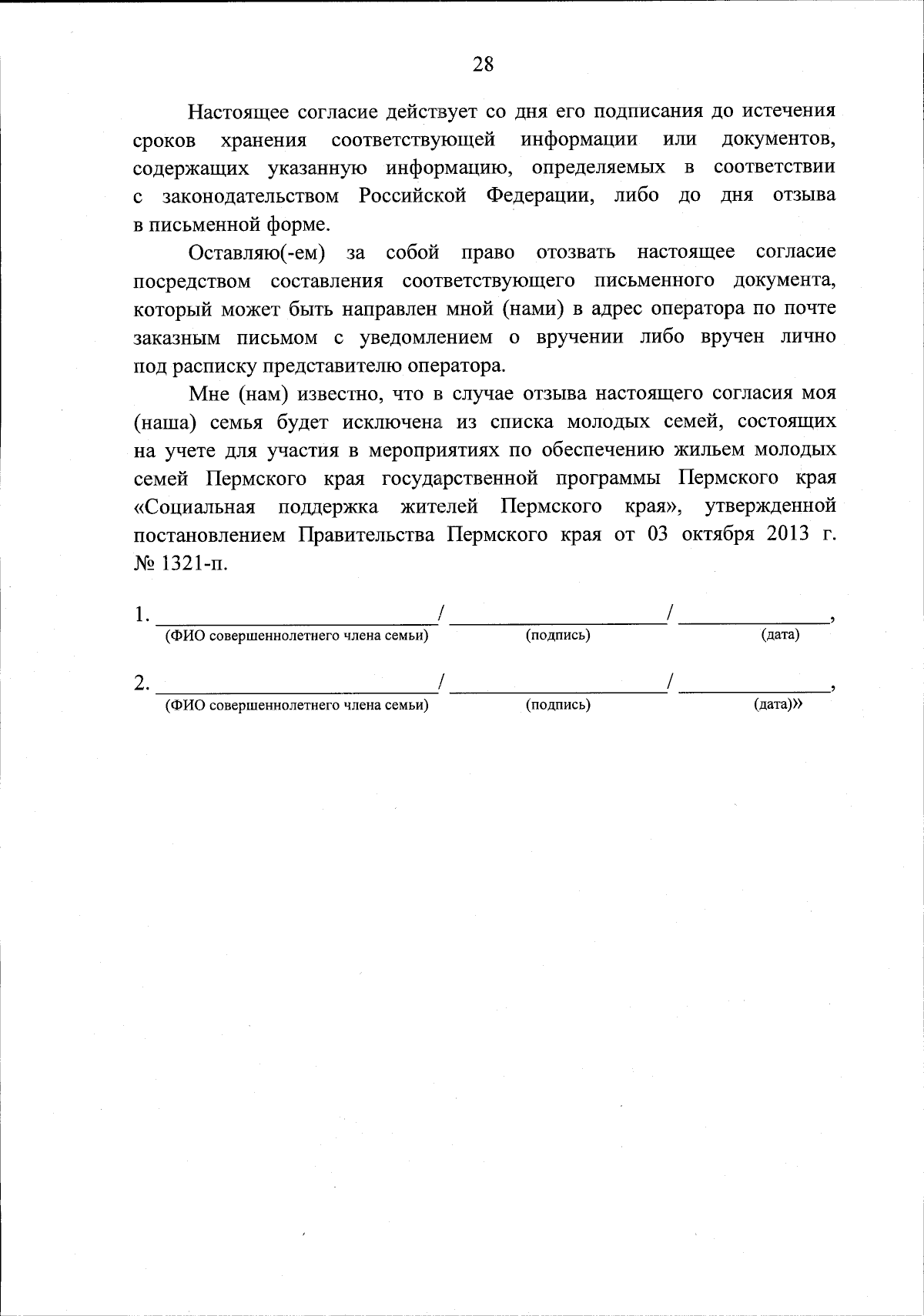 28

Настоящее согласие действует со дня его подписания до истечения сроков хранения соответствующей информации или документов, содержащих указанную информацию, определяемых в соответствии с законодательством Российской Федерации, либо до дня отзыва в письменной форме.

Оставляю(-ем) за собой право отозвать настоящее согласие посредством составления соответствующего письменного документа, который может быть направлен мной (нами) в адрес оператора по почте заказным письмом с уведомлением о вручении либо вручен лично под расписку представителю оператора.

Мне (нам) известно, что в случае отзыва настоящего согласия моя (наша) семья будет исключена из списка молодых семей, состоящих на учете для участия в мероприятиях по обеспечению жильем молодых семей Пермского края государственной программы Пермского края «Социальная поддержка жителей Пермского края», утвержденной постановлением Правительства Пермского края от 03 октября 2013 г. № 1321-п.

1. ____________________________/ ______________________/ ______________,
(ФИО совершеннолетнего члена семьи) (подпись) (дата)

2. ____________________________/ ______________________/ ______________,
(ФИО совершеннолетнего члена семьи) (подпись) (дата)»